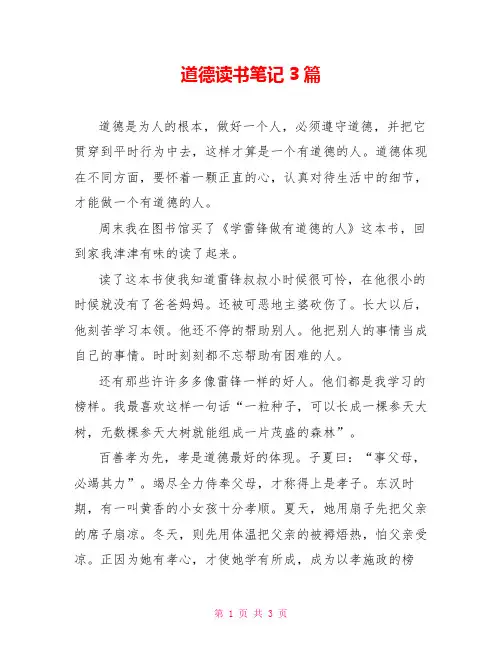 道德读书笔记 3 篇

道德是为人的根本，做好一个人，必须遵守道德，并把它贯穿到平时行为中去，这样才算是一个有道德的人。道德体现在不同方面，要怀着一颗正直的心，认真对待生活中的细节，才能做一个有道德的人。

周末我在图书馆买了《学雷锋做有道德的人》这本书，回到家我津津有味的读了起来。

读了这本书使我知道雷锋叔叔小时候很可怜，在他很小的时候就没有了爸爸妈妈。还被可恶地主婆砍伤了。长大以后，他刻苦学习本领。他还不停的帮助别人。他把别人的事情当成自己的事情。时时刻刻都不忘帮助有困难的人。

还有那些许许多多像雷锋一样的好人。他们都是我学习的榜样。我最喜欢这样一句话“一粒种子，可以长成一棵参天大树，无数棵参天大树就能组成一片茂盛的森林”。

百善孝为先，孝是道德最好的体现。子夏曰：“事父母，必竭其力”。竭尽全力侍奉父母，才称得上是孝子。东汉时期，有一叫黄香的小女孩十分孝顺。夏天，她用扇子先把父亲的席子扇凉。冬天，则先用体温把父亲的被褥焐热，怕父亲受凉。正因为她有孝心，才使她学有所成，成为以孝施政的榜

第 1 页 共 3 页